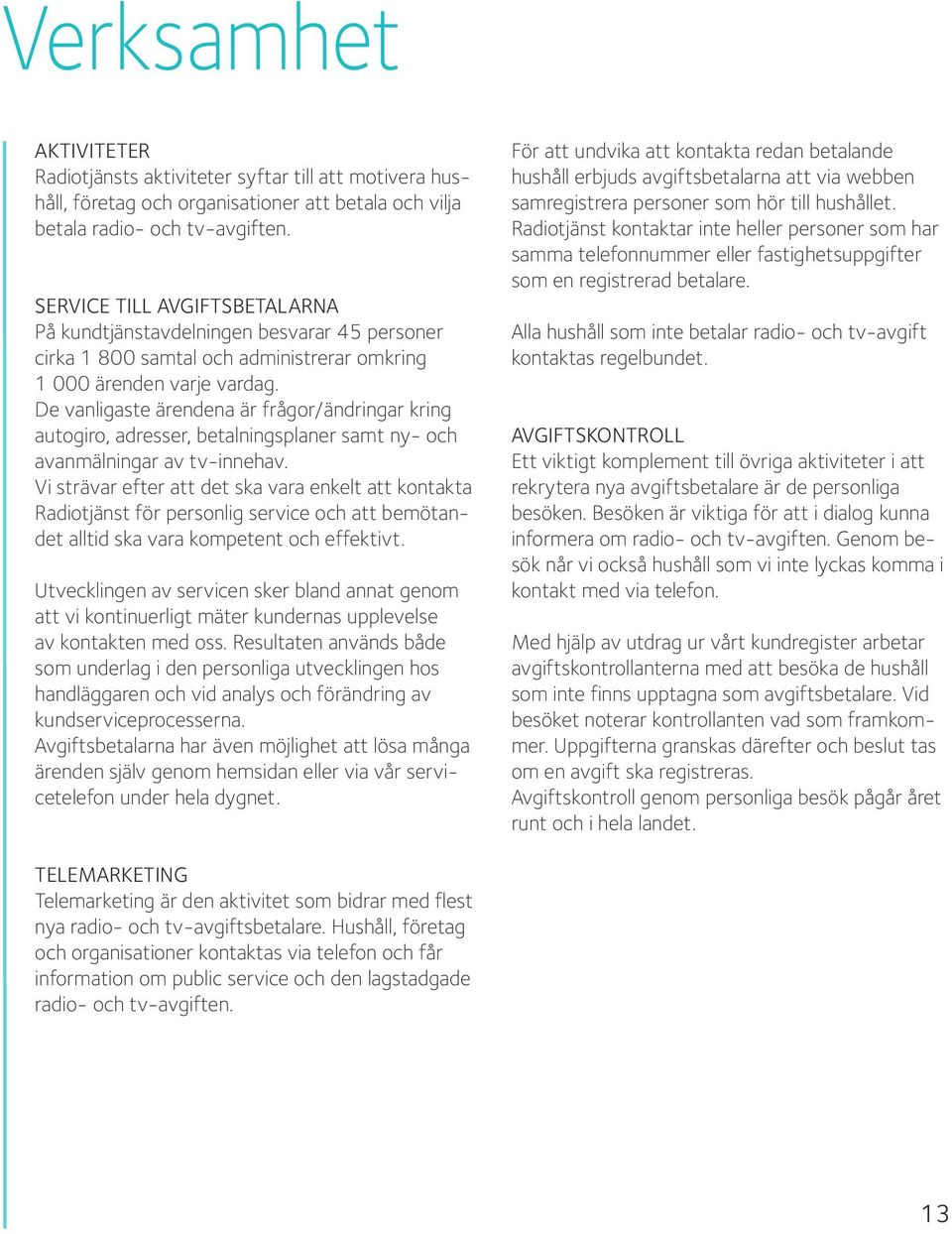 Verksamhet

AKTIVITETER
Radiotjänsts aktiviteter syftar till att motivera hushåll, företag och organisationer att betala och vilja betala radio- och tv-avgiften.

SERVICE TILL AVGIFTSBETALARNA
På kundtjänstavdelningen besvarar 45 personer cirka 1 800 samtal och administrerar omkring 1 000 ärenden varje vardag.
De vanligaste ärendena är frågor/ändringar kring autogiro, adresser, betalningsplaner samt ny- och avanmälningar av tv-innehav.
Vi strävar efter att det ska vara enkelt att kontakta Radiotjänst för personlig service och att bemötandet alltid ska vara kompetent och effektivt.

Utvecklingen av servicen sker bland annat genom att vi kontinuerligt mäter kundernas upplevelse av kontakten med oss. Resultaten används både som underlag i den personliga utvecklingen hos handläggaren och vid analys och förändring av kundserviceprocesserna.
Avgiftsbetalarna har även möjlighet att lösa många ärenden själv genom hemsidan eller via vår servicetelefon under hela dygnet.

TELEMARKETING
Telemarketing är den aktivitet som bidrar med flest nya radio- och tv-avgiftsbetalare. Hushåll, företag och organisationer kontaktas via telefon och får information om public service och den lagstadgade radio- och tv-avgiften.

För att undvika att kontakta redan betalande hushåll erbjuds avgiftsbetalarna att via webben samregistrera personer som hör till hushållet. Radiotjänst kontaktar inte heller personer som har samma telefonnummer eller fastighetsuppgifter som en registrerad betalare.

Alla hushåll som inte betalar radio- och tv-avgift kontaktas regelbundet.

AVGIFTSKONTROLL
Ett viktigt komplement till övriga aktiviteter i att rekrytera nya avgiftsbetalare är de personliga besöken. Besöken är viktiga för att i dialog kunna informera om radio- och tv-avgiften. Genom besök når vi också hushåll som vi inte lyckas komma i kontakt med via telefon.

Med hjälp av utdrag ur vårt kundregister arbetar avgiftskontrollanterna med att besöka de hushåll som inte finns upptagna som avgiftsbetalare. Vid besöket noterar kontrollanten vad som framkommer. Uppgifterna granskas därefter och beslut tas om en avgift ska registreras.
Avgiftskontroll genom personliga besök pågår året runt och i hela landet.

13